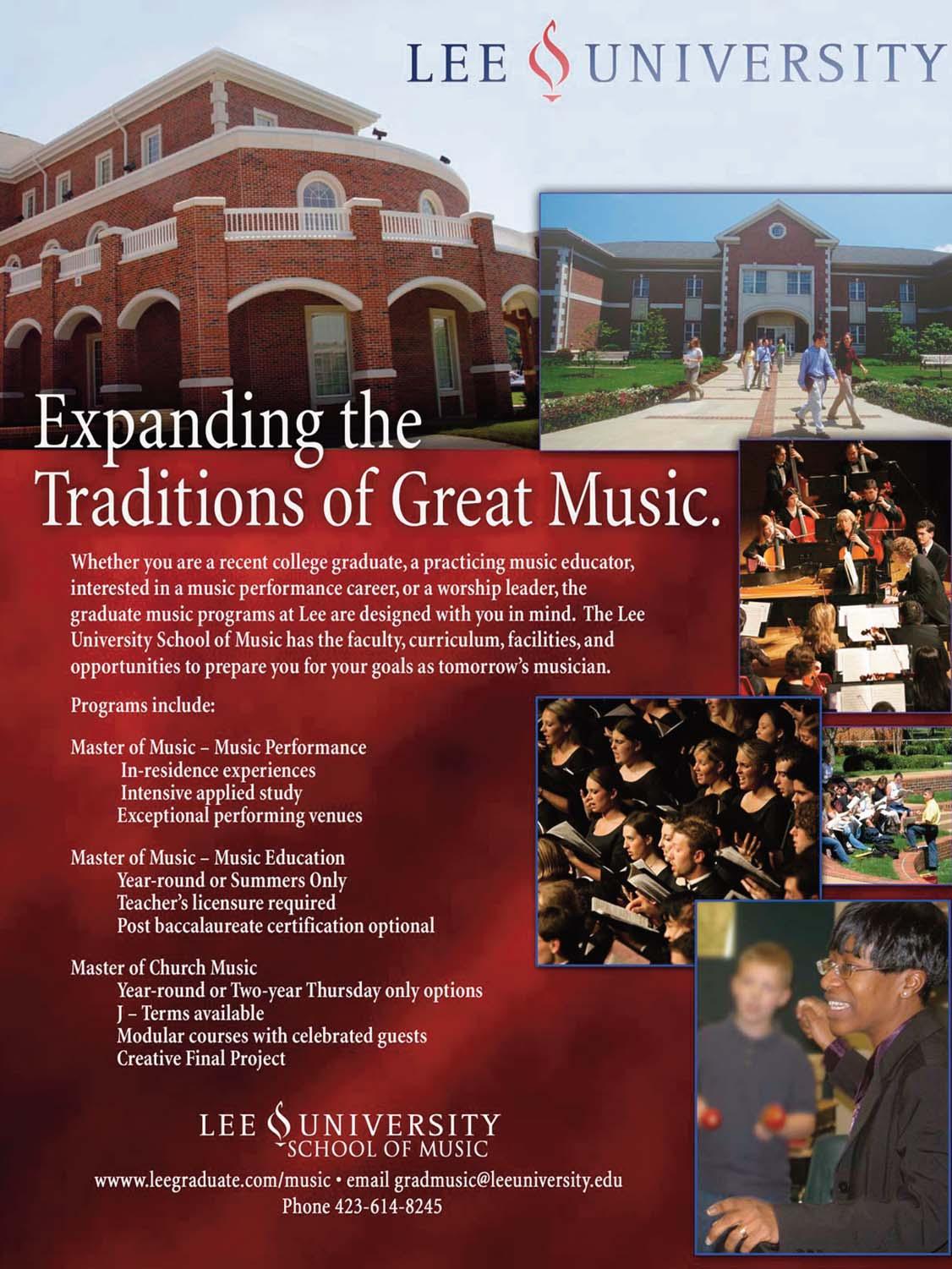 LEE UNIVERSITY

Expanding the Traditions of Great Music.

Whether you are a recent college graduate, a practicing music educator, interested in a music performance career, or a worship leader, the graduate music programs at Lee are designed with you in mind. The Lee University School of Music has the faculty, curriculum, facilities, and opportunities to prepare you for your goals as tomorrow's musician.

Programs include:

Master of Music – Music Performance
In-residence experiences
Intensive applied study
Exceptional performing venues

Master of Music – Music Education
Year-round or Summers Only
Teacher's licensure required
Post baccalaureate certification optional

Master of Church Music
Year-round or Two-year Thursday only options
J – Terms available
Modular courses with celebrated guests
Creative Final Project

LEE UNIVERSITY
SCHOOL OF MUSIC

www.leegraduate.com/music • email gradmusic@leeuniversity.edu
Phone 423-614-8245